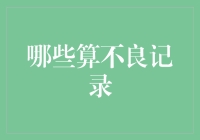 哪些算不良记录